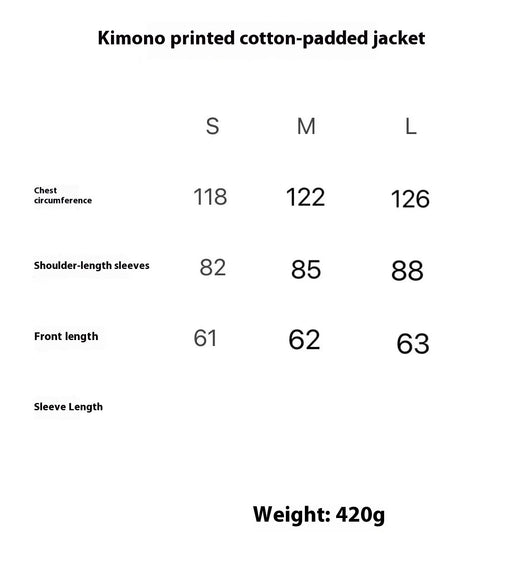 Kimono printed cotton-padded jacket

| | S | M | L |
|---|---|---|---|
| Chest circumference | 118 | 122 | 126 |
| Shoulder-length sleeves | 82 | 85 | 88 |
| Front length | 61 | 62 | 63 |
| Sleeve Length | | | |

Weight: 420g